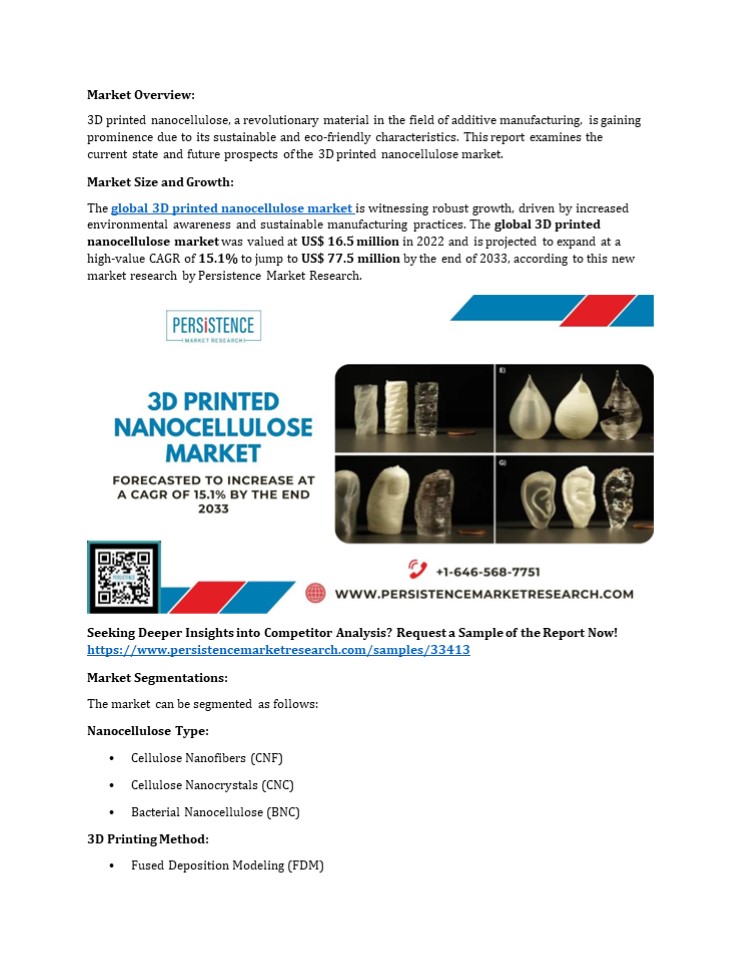 Market Overview:

3D printed nanocellulose, a revolutionary material in the field of additive manufacturing, is gaining prominence due to its sustainable and eco-friendly characteristics. This report examines the current state and future prospects of the 3D printed nanocellulose market.

Market Size and Growth:

The global 3D printed nanocellulose market is witnessing robust growth, driven by increased environmental awareness and sustainable manufacturing practices. The global 3D printed nanocellulose market was valued at US$ 16.5 million in 2022 and is projected to expand at a high-value CAGR of 15.1% to jump to US$ 77.5 million by the end of 2033, according to this new market research by Persistence Market Research.

PERSISTENCE
MARKET RESEARCH

3D PRINTED NANOCELLULOSE MARKET

FORECASTED TO INCREASE AT A CAGR OF 15.1% BY THE END 2033

E)

G)

+1-646-568-7751

WWW.PERSISTENCEMARKETRESEARCH.COM

Seeking Deeper Insights into Competitor Analysis? Request a Sample of the Report Now!
https://www.persistencemarketresearch.com/samples/33413

Market Segmentations:

The market can be segmented as follows:

Nanocellulose Type:

• Cellulose Nanofibers (CNF)
• Cellulose Nanocrystals (CNC)
• Bacterial Nanocellulose (BNC)

3D Printing Method:

• Fused Deposition Modeling (FDM)